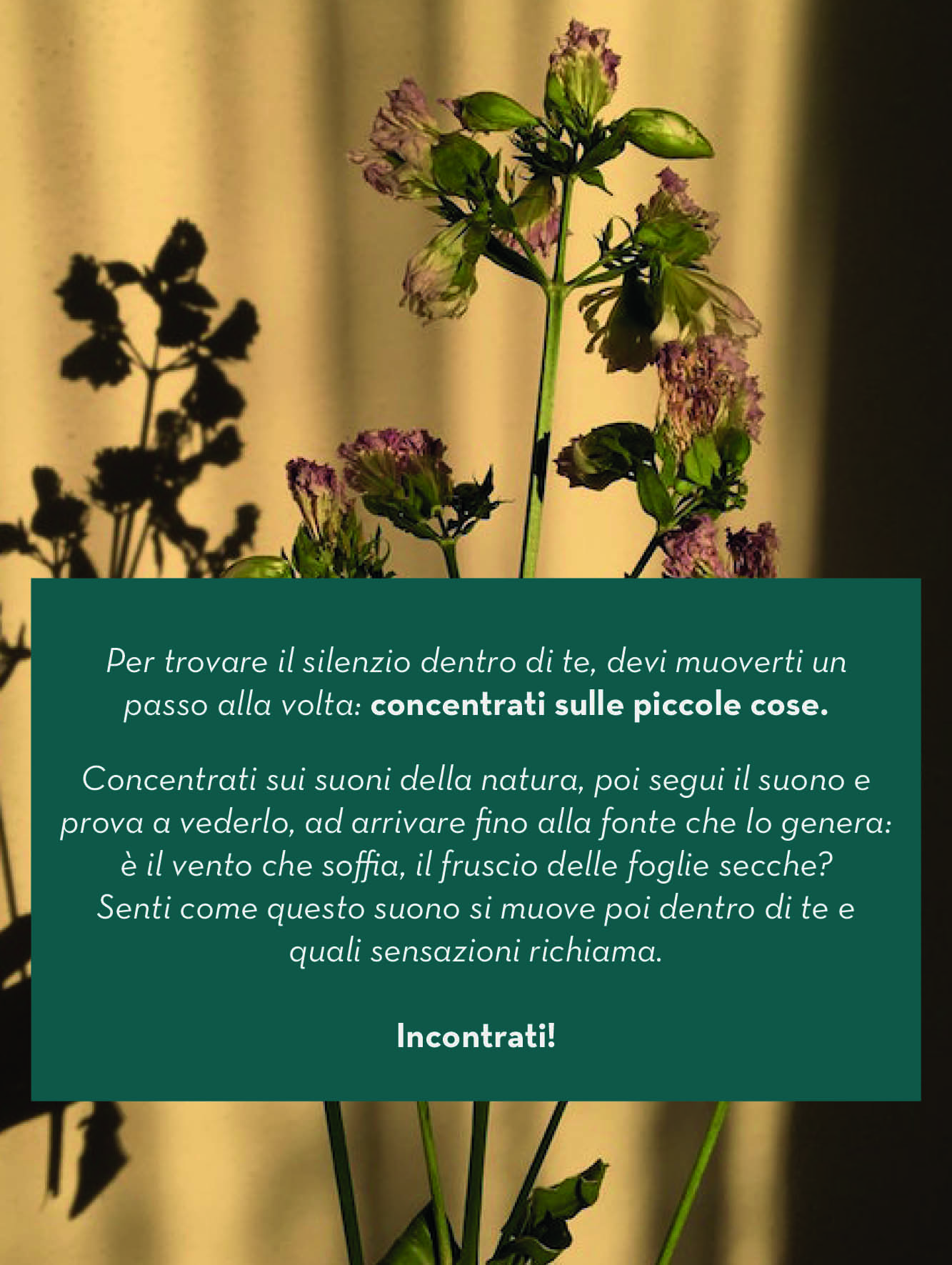 Per trovare il silenzio dentro di te, devi muoverti un passo alla volta: concentrati sulle piccole cose.

Concentrati sui suoni della natura, poi segui il suono e prova a vederlo, ad arrivare fino alla fonte che lo genera: è il vento che soffia, il fruscio delle foglie secche? Senti come questo suono si muove poi dentro di te e quali sensazioni richiama.

Incontrati!